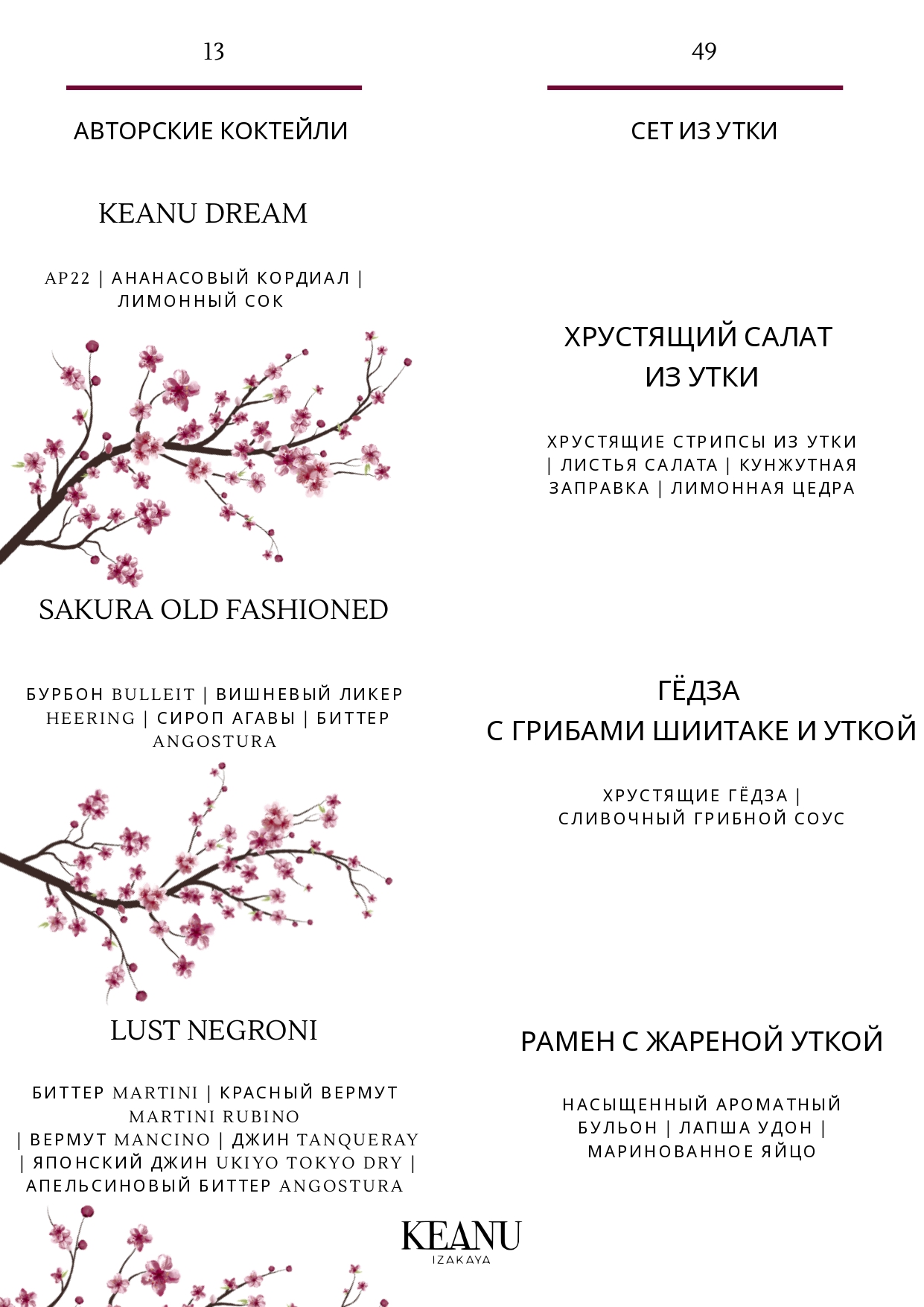 13

АВТОРСКИЕ КОКТЕЙЛИ

KEANU DREAM

AP22 | АНАНАСОВЫЙ КОРДИАЛ | ЛИМОННЫЙ СОК

SAKURA OLD FASHIONED

БУРБОН BULLEIT | ВИШНЕВЫЙ ЛИКЕР HEERING | СИРОП АГАВЫ | БИТТЕР ANGOSTURA

LUST NEGRONI

БИТТЕР MARTINI | КРАСНЫЙ ВЕРМУТ MARTINI RUBINO | ВЕРМУТ MANCINO | ДЖИН TANQUERAY | ЯПОНСКИЙ ДЖИН UKIYO TOKYO DRY | АПЕЛЬСИНОВЫЙ БИТТЕР ANGOSTURA

49

СЕТ ИЗ УТКИ

ХРУСТЯЩИЙ САЛАТ ИЗ УТКИ

ХРУСТЯЩИЕ СТРИПСЫ ИЗ УТКИ | ЛИСТЬЯ САЛАТА | КУНЖУТНАЯ ЗАПРАВКА | ЛИМОННАЯ ЦЕДРА

ГЁДЗА
С ГРИБАМИ ШИИТАКЕ И УТКОЙ

ХРУСТЯЩИЕ ГЁДЗА | СЛИВОЧНЫЙ ГРИБНОЙ СОУС

РАМЕН С ЖАРЕНОЙ УТКОЙ

НАСЫЩЕННЫЙ АРОМАТНЫЙ БУЛЬОН | ЛАПША УДОН | МАРИНОВАННОЕ ЯЙЦО

KEANU
IZAKAYA